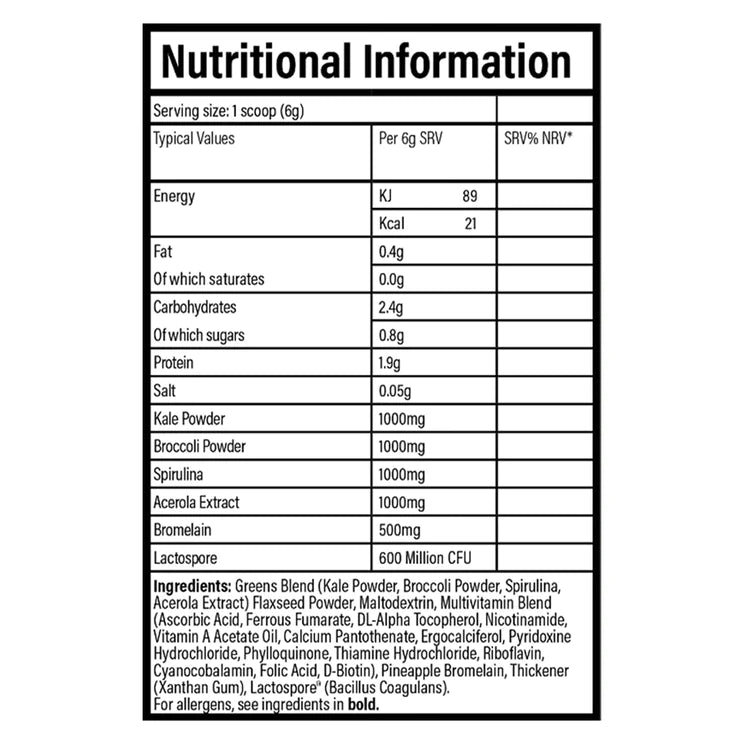 Nutritional Information

| Serving size: 1 scoop (6g) | | |
|---|---|---|
| Typical Values | Per 6g SRV | SRV% NRV* |
| Energy | KJ 89 | |
| | Kcal 21 | |
| Fat | 0.4g | |
| Of which saturates | 0.0g | |
| Carbohydrates | 2.4g | |
| Of which sugars | 0.8g | |
| Protein | 1.9g | |
| Salt | 0.05g | |
| Kale Powder | 1000mg | |
| Broccoli Powder | 1000mg | |
| Spirulina | 1000mg | |
| Acerola Extract | 1000mg | |
| Bromelain | 500mg | |
| Lactospore | 600 Million CFU | |

Ingredients: Greens Blend (Kale Powder, Broccoli Powder, Spirulina, Acerola Extract) Flaxseed Powder, Maltodextrin, Multivitamin Blend (Ascorbic Acid, Ferrous Fumarate, DL-Alpha Tocopherol, Nicotinamide, Vitamin A Acetate Oil, Calcium Pantothenate, Ergocalciferol, Pyridoxine Hydrochloride, Phylloquinone, Thiamine Hydrochloride, Riboflavin, Cyanocobalamin, Folic Acid, D-Biotin), Pineapple Bromelain, Thickener (Xanthan Gum), Lactospore® (Bacillus Coagulans).
For allergens, see ingredients in bold.